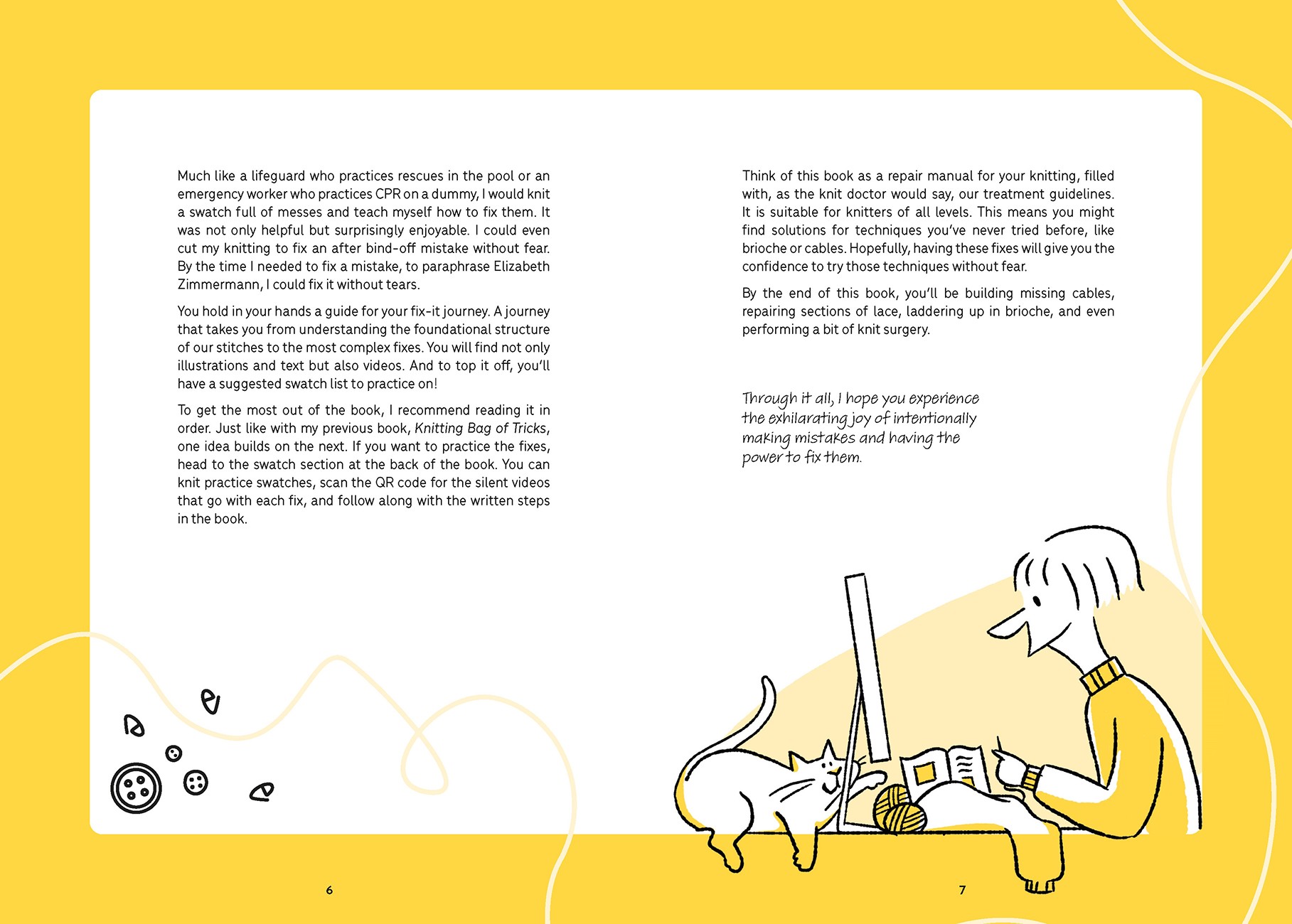 Much like a lifeguard who practices rescues in the pool or an emergency worker who practices CPR on a dummy, I would knit a swatch full of messes and teach myself how to fix them. It was not only helpful but surprisingly enjoyable. I could even cut my knitting to fix an after bind-off mistake without fear. By the time I needed to fix a mistake, to paraphrase Elizabeth Zimmermann, I could fix it without tears.

You hold in your hands a guide for your fix-it journey. A journey that takes you from understanding the foundational structure of our stitches to the most complex fixes. You will find not only illustrations and text but also videos. And to top it off, you'll have a suggested swatch list to practice on!

To get the most out of the book, I recommend reading it in order. Just like with my previous book, Knitting Bag of Tricks, one idea builds on the next. If you want to practice the fixes, head to the swatch section at the back of the book. You can knit practice swatches, scan the QR code for the silent videos that go with each fix, and follow along with the written steps in the book.

6

Think of this book as a repair manual for your knitting, filled with, as the knit doctor would say, our treatment guidelines. It is suitable for knitters of all levels. This means you might find solutions for techniques you've never tried before, like brioche or cables. Hopefully, having these fixes will give you the confidence to try those techniques without fear.

By the end of this book, you'll be building missing cables, repairing sections of lace, laddering up in brioche, and even performing a bit of knit surgery.

Through it all, I hope you experience the exhilarating joy of intentionally making mistakes and having the power to fix them.

7